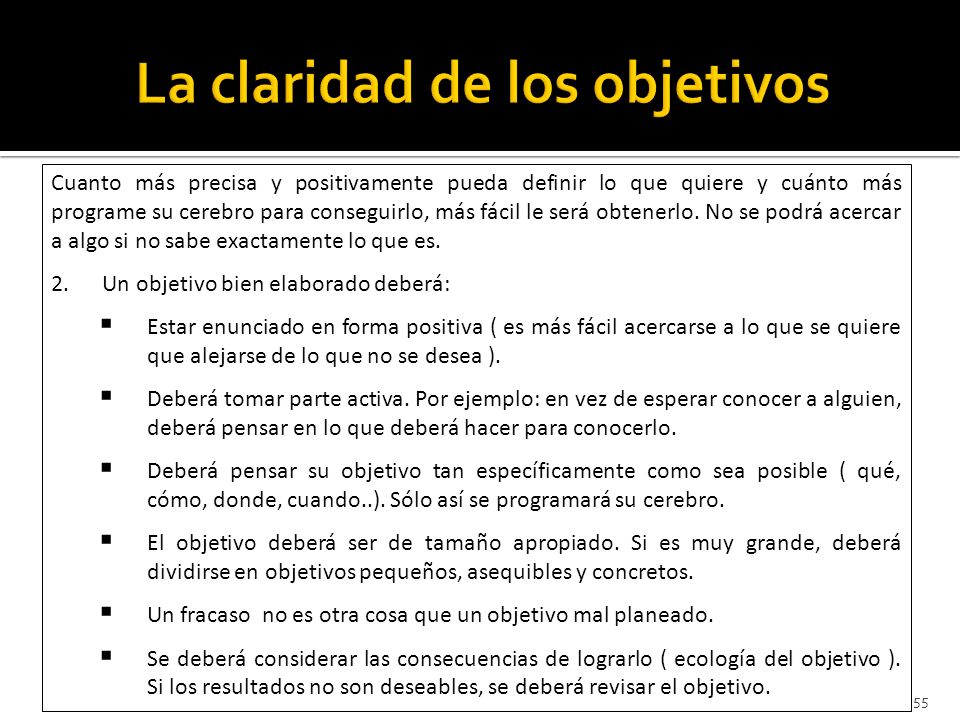 La claridad de los objetivos

Cuanto más precisa y positivamente pueda definir lo que quiere y cuánto más programe su cerebro para conseguirlo, más fácil le será obtenerlo. No se podrá acercar a algo si no sabe exactamente lo que es.

2. Un objetivo bien elaborado deberá:

▪ Estar enunciado en forma positiva ( es más fácil acercarse a lo que se quiere que alejarse de lo que no se desea ).

▪ Deberá tomar parte activa. Por ejemplo: en vez de esperar conocer a alguien, deberá pensar en lo que deberá hacer para conocerlo.

▪ Deberá pensar su objetivo tan específicamente como sea posible ( qué, cómo, donde, cuando..). Sólo así se programará su cerebro.

▪ El objetivo deberá ser de tamaño apropiado. Si es muy grande, deberá dividirse en objetivos pequeños, asequibles y concretos.

▪ Un fracaso no es otra cosa que un objetivo mal planeado.

▪ Se deberá considerar las consecuencias de lograrlo ( ecología del objetivo ). Si los resultados no son deseables, se deberá revisar el objetivo.

55